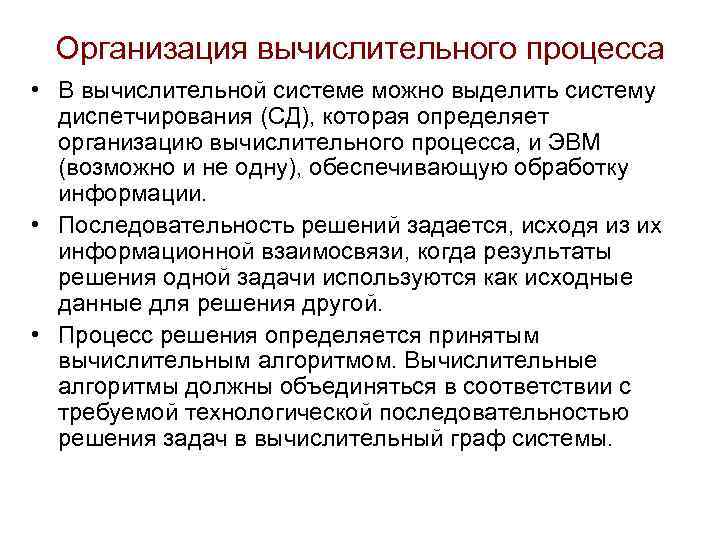 Организация вычислительного процесса

• В вычислительной системе можно выделить систему диспетчирования (СД), которая определяет организацию вычислительного процесса, и ЭВМ (возможно и не одну), обеспечивающую обработку информации.

• Последовательность решений задается, исходя из их информационной взаимосвязи, когда результаты решения одной задачи используются как исходные данные для решения другой.

• Процесс решения определяется принятым вычислительным алгоритмом. Вычислительные алгоритмы должны объединяться в соответствии с требуемой технологической последовательностью решения задач в вычислительный граф системы.